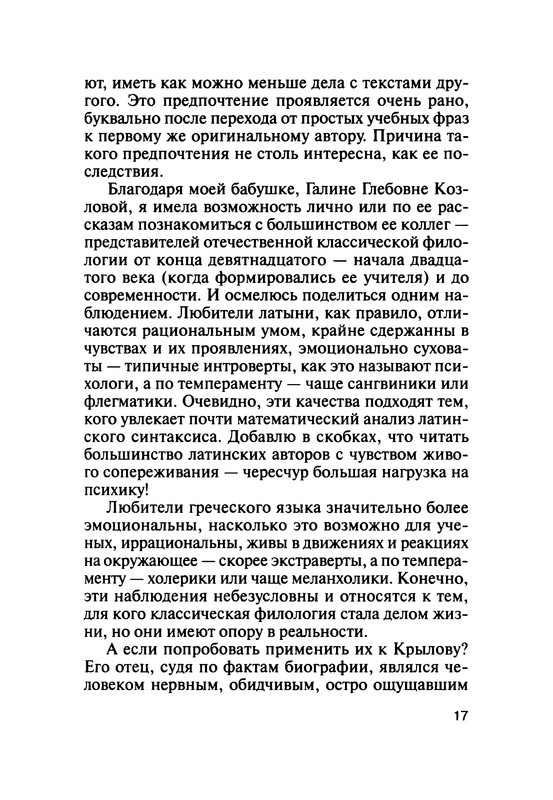 ют, иметь как можно меньше дела с текстами другого. Это предпочтение проявляется очень рано, буквально после перехода от простых учебных фраз к первому же оригинальному автору. Причина такого предпочтения не столь интересна, как ее последствия.

Благодаря моей бабушке, Галине Глебовне Козловой, я имела возможность лично или по ее рассказам познакомиться с большинством ее коллег — представителей отечественной классической филологии от конца девятнадцатого — начала двадцатого века (когда формировались ее учителя) и до современности. И осмелюсь поделиться одним наблюдением. Любители латыни, как правило, отличаются рациональным умом, крайне сдержанны в чувствах и их проявлениях, эмоционально суховаты — типичные интроверты, как это называют психологи, а по темпераменту — чаще сангвиники или флегматики. Очевидно, эти качества подходят тем, кого увлекает почти математический анализ латинского синтаксиса. Добавлю в скобках, что читать большинство латинских авторов с чувством живого сопереживания — чересчур большая нагрузка на психику!

Любители греческого языка значительно более эмоциональны, насколько это возможно для ученых, иррациональны, живы в движениях и реакциях на окружающее — скорее экстраверты, а по темпераменту — холерики или чаще меланхолики. Конечно, эти наблюдения небезусловны и относятся к тем, для кого классическая филология стала делом жизни, но они имеют опору в реальности.

А если попробовать применить их к Крылову? Его отец, судя по фактам биографии, являлся человеком нервным, обидчивым, остро ощущавшим

17